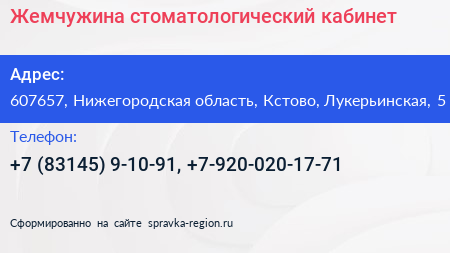 Жемчужина стоматологический кабинет

Адрес:

607657, Нижегородская область, Кстово, Лукерьинская, 5

Телефон:

+7 (83145) 9-10-91, +7-920-020-17-71

Сформированно на сайте spravka-region.ru